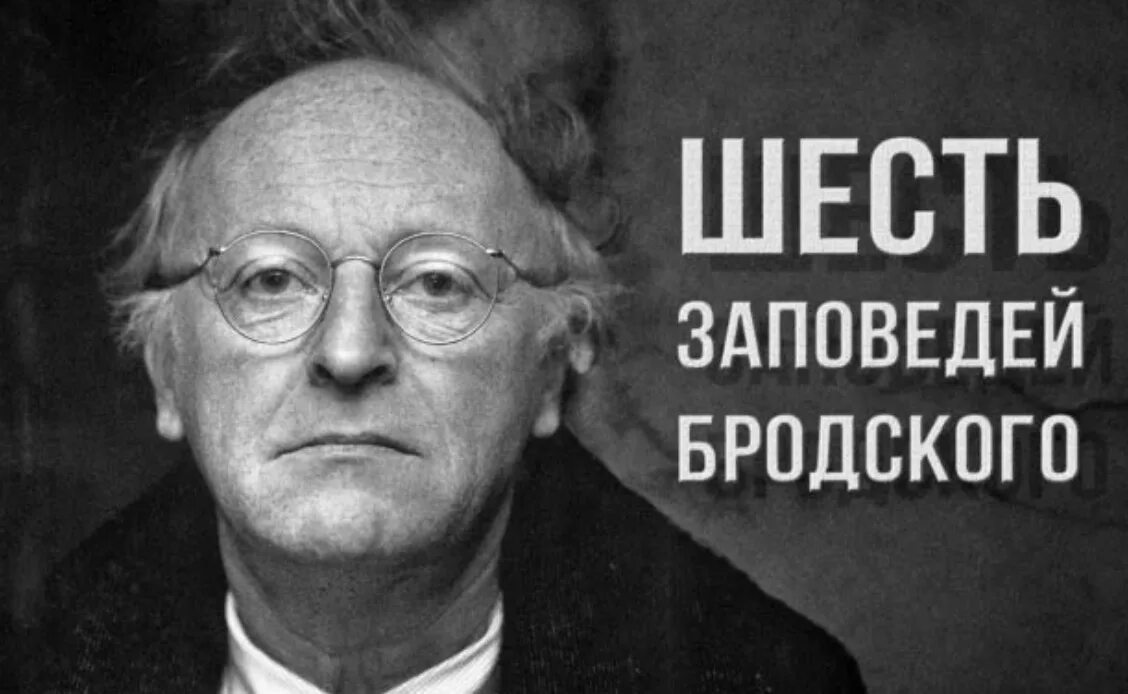 ШЕСТЬ
ЗАПОВЕДЕЙ
БРОДСКОГО